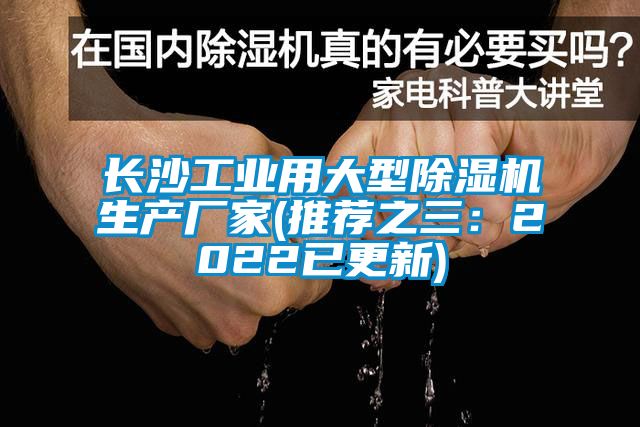 在国内除湿机真的有必要买吗？
家电科普大讲堂

长沙工业用大型除湿机生产厂家(推荐之三：2022已更新)